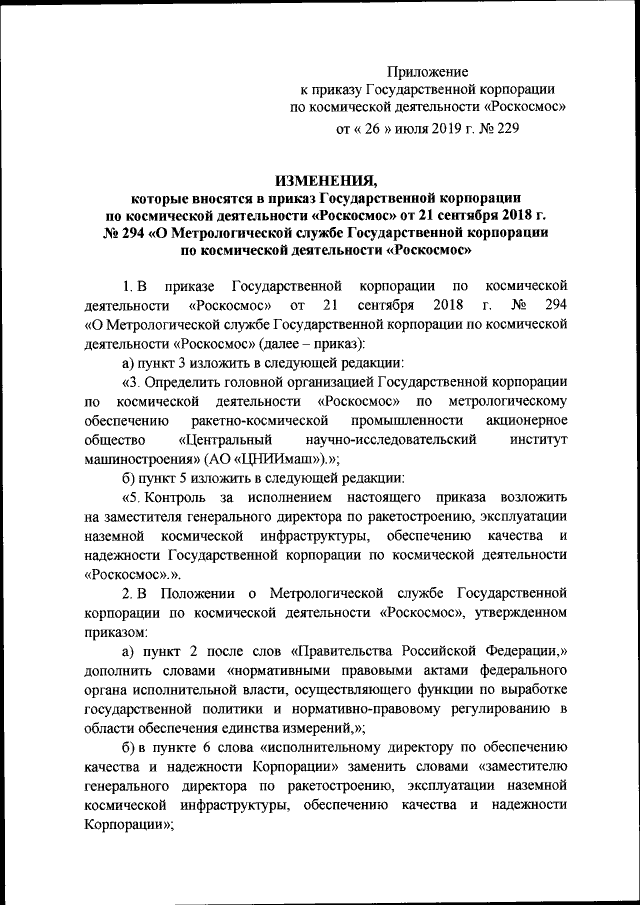 Приложение
к приказу Государственной корпорации
по космической деятельности «Роскосмос»
от « 26 » июля 2019 г. № 229

ИЗМЕНЕНИЯ,
которые вносятся в приказ Государственной корпорации по космической деятельности «Роскосмос» от 21 сентября 2018 г. № 294 «О Метрологической службе Государственной корпорации по космической деятельности «Роскосмос»

1. В приказе Государственной корпорации по космической деятельности «Роскосмос» от 21 сентября 2018 г. № 294 «О Метрологической службе Государственной корпорации по космической деятельности «Роскосмос» (далее – приказ):

а) пункт 3 изложить в следующей редакции:

«3. Определить головной организацией Государственной корпорации по космической деятельности «Роскосмос» по метрологическому обеспечению ракетно-космической промышленности акционерное общество «Центральный научно-исследовательский институт машиностроения» (АО «ЦНИИмаш»).»;

б) пункт 5 изложить в следующей редакции:

«5. Контроль за исполнением настоящего приказа возложить на заместителя генерального директора по ракетостроению, эксплуатации наземной космической инфраструктуры, обеспечению качества и надежности Государственной корпорации по космической деятельности «Роскосмос».».

2. В Положении о Метрологической службе Государственной корпорации по космической деятельности «Роскосмос», утвержденном приказом:

а) пункт 2 после слов «Правительства Российской Федерации,» дополнить словами «нормативными правовыми актами федерального органа исполнительной власти, осуществляющего функции по выработке государственной политики и нормативно-правовому регулированию в области обеспечения единства измерений,»;

б) в пункте 6 слова «исполнительному директору по обеспечению качества и надежности Корпорации» заменить словами «заместителю генерального директора по ракетостроению, эксплуатации наземной космической инфраструктуры, обеспечению качества и надежности Корпорации»;